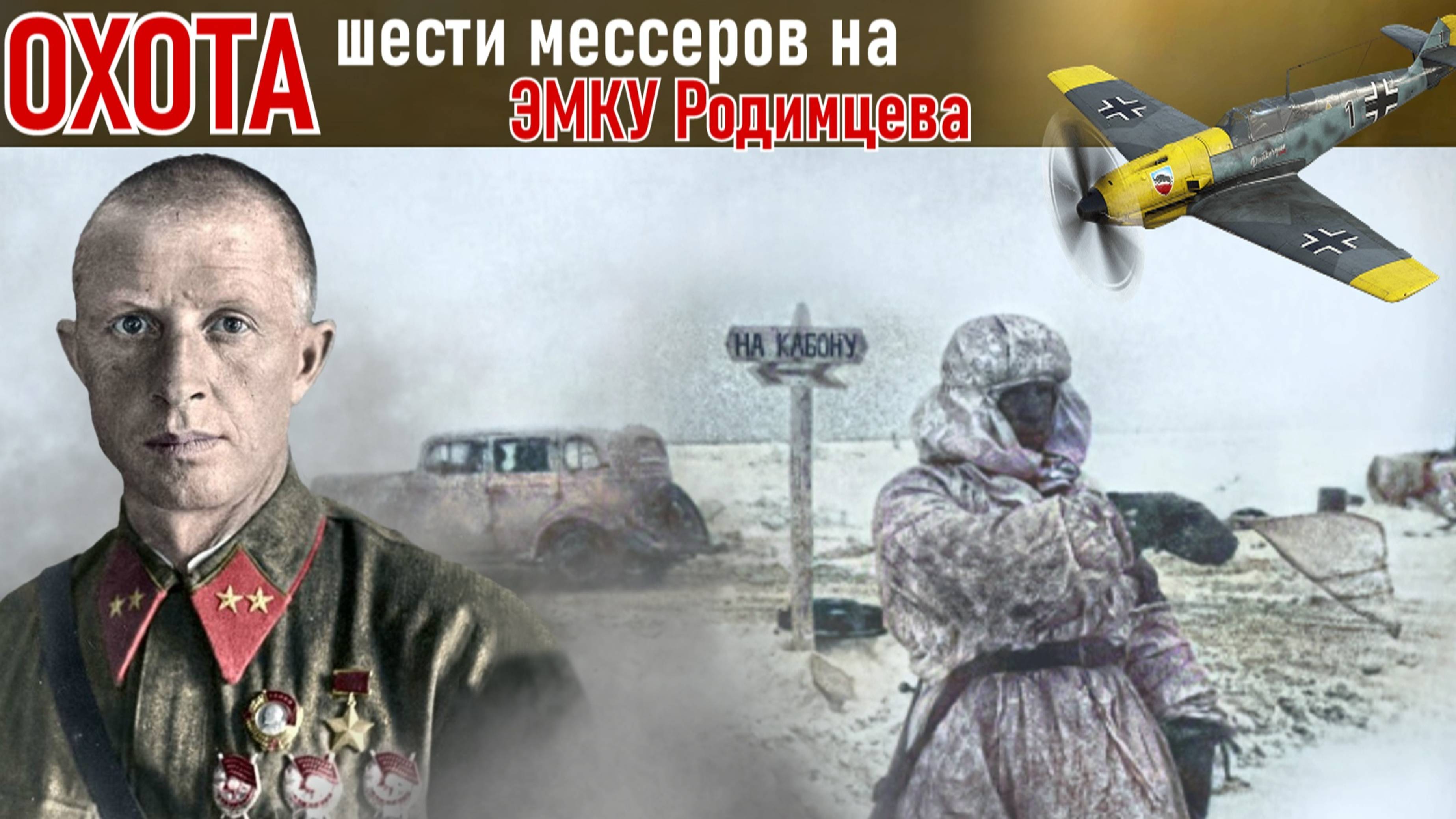 ОХОТА шести мессеров на ЭМКУ Родимцева

НА КАБОНУ

1